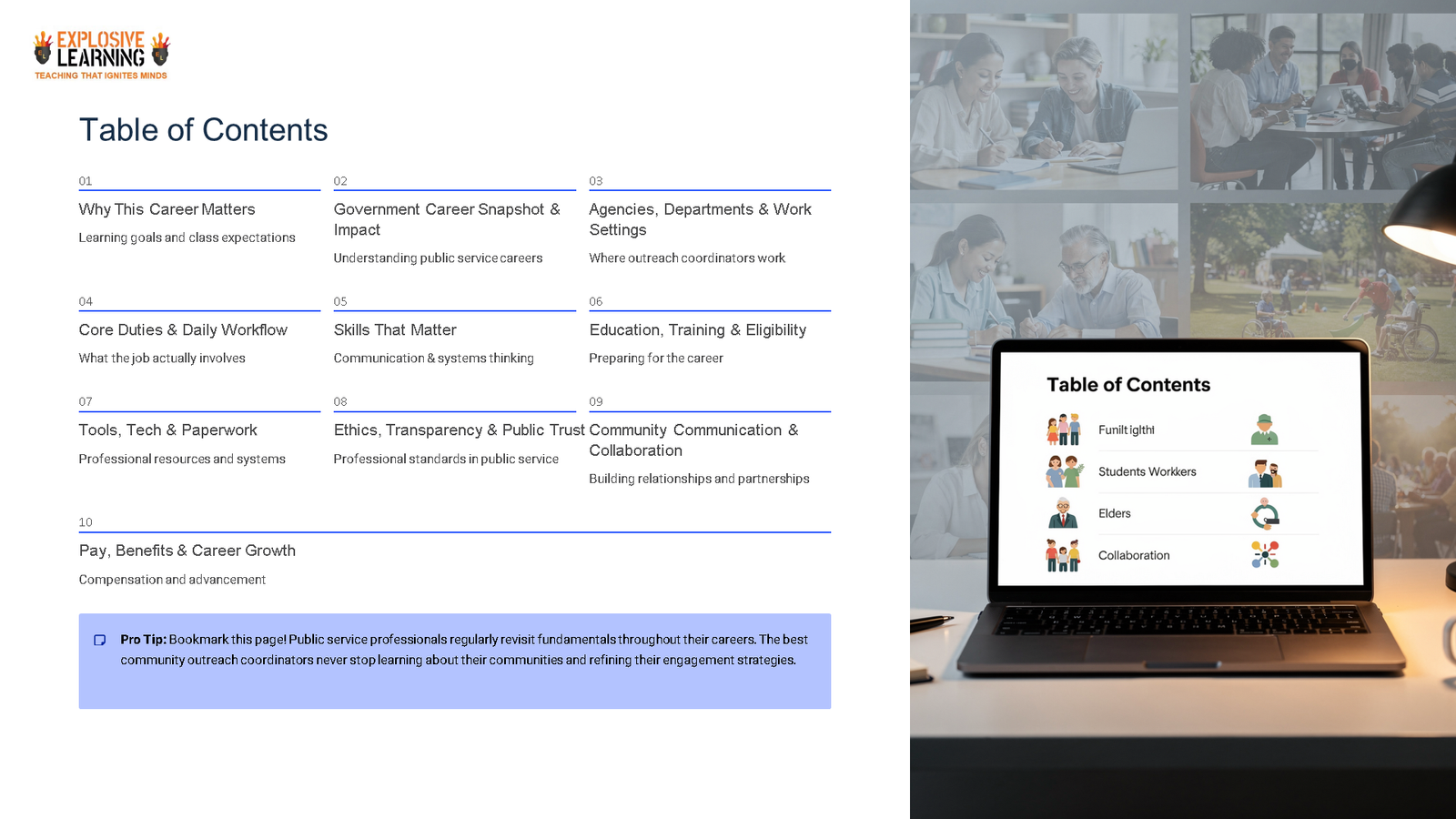 EXPLOSIVE LEARNING
TEACHING THAT IGNITES MINDS

Table of Contents

01
Why This Career Matters
Learning goals and class expectations

02
Government Career Snapshot & Impact
Understanding public service careers

03
Agencies, Departments & Work Settings
Where outreach coordinators work

04
Core Duties & Daily Workflow
What the job actually involves

05
Skills That Matter
Communication & systems thinking

06
Education, Training & Eligibility
Preparing for the career

07
Tools, Tech & Paperwork
Professional resources and systems

08
Ethics, Transparency & Public Trust
Professional standards in public service

09
Community Communication & Collaboration
Building relationships and partnerships

10
Pay, Benefits & Career Growth
Compensation and advancement

Pro Tip: Bookmark this page! Public service professionals regularly revisit fundamentals throughout their careers. The best community outreach coordinators never stop learning about their communities and refining their engagement strategies.

Table of Contents
Funilt iglthl
Students Workkers
Elders
Collaboration